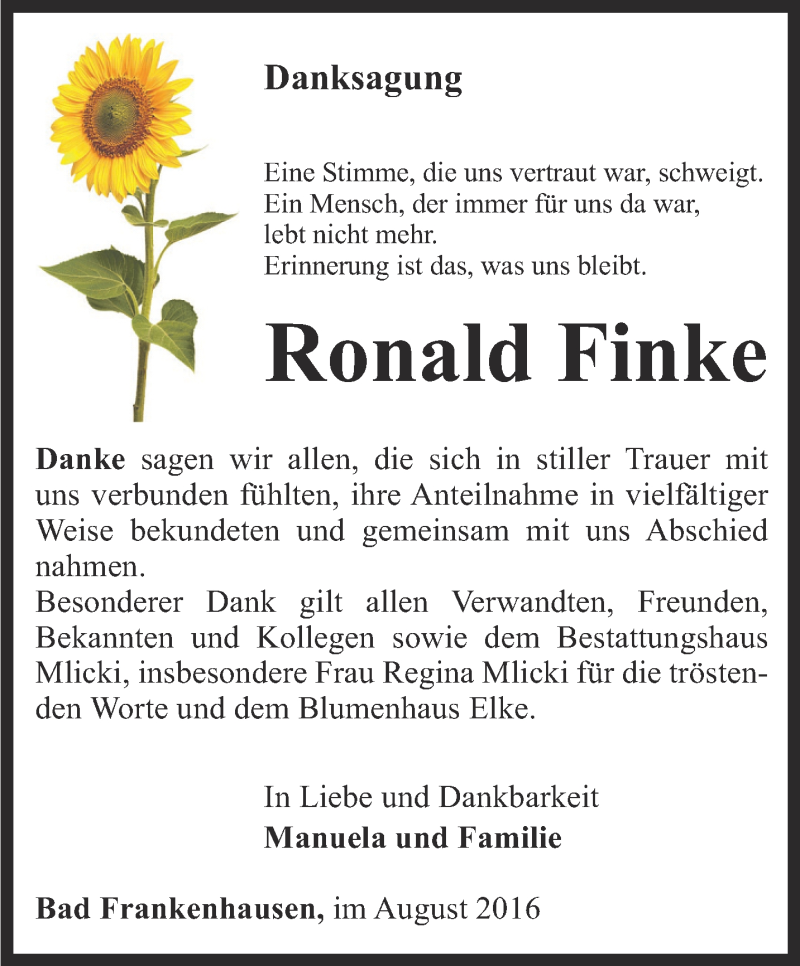 Danksagung

Eine Stimme, die uns vertraut war, schweigt.
Ein Mensch, der immer für uns da war,
lebt nicht mehr.
Erinnerung ist das, was uns bleibt.

Ronald Finke

Danke sagen wir allen, die sich in stiller Trauer mit uns verbunden fühlten, ihre Anteilnahme in vielfältiger Weise bekundeten und gemeinsam mit uns Abschied nahmen.
Besonderer Dank gilt allen Verwandten, Freunden, Bekannten und Kollegen sowie dem Bestattungshaus Mlicki, insbesondere Frau Regina Mlicki für die tröstenden Worte und dem Blumenhaus Elke.

In Liebe und Dankbarkeit
Manuela und Familie

Bad Frankenhausen, im August 2016